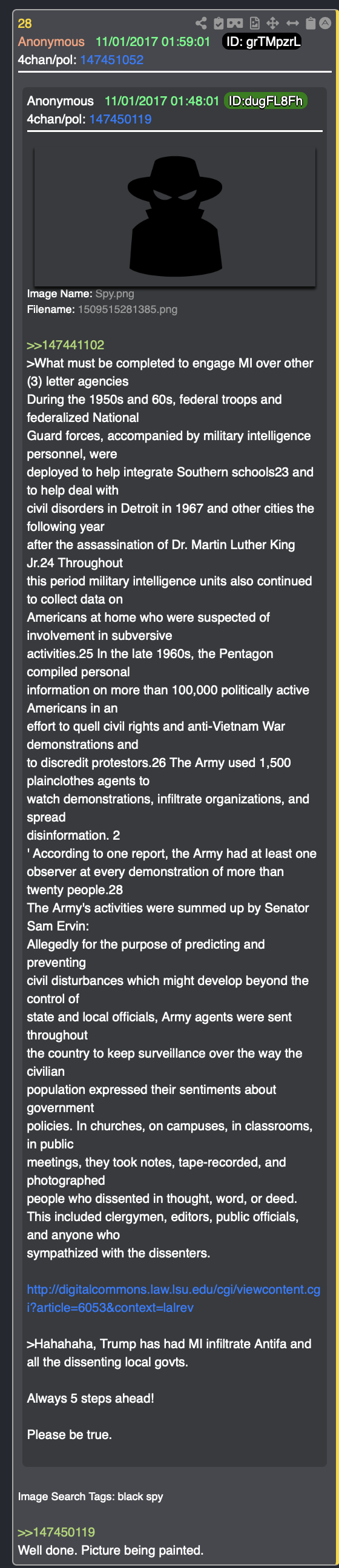 28
Anonymous 11/01/2017 01:59:01 ID: grTMpzrL
4chan/pol: 147451052

Anonymous 11/01/2017 01:48:01 ID:dugFL8Fh
4chan/pol: 147450119

Image Name: Spy.png
Filename: 1509515281385.png

>>147441102
>What must be completed to engage MI over other (3) letter agencies
During the 1950s and 60s, federal troops and federalized National
Guard forces, accompanied by military intelligence personnel, were
deployed to help integrate Southern schools23 and to help deal with
civil disorders in Detroit in 1967 and other cities the following year
after the assassination of Dr. Martin Luther King Jr.24 Throughout
this period military intelligence units also continued to collect data on
Americans at home who were suspected of involvement in subversive
activities.25 In the late 1960s, the Pentagon compiled personal
information on more than 100,000 politically active Americans in an
effort to quell civil rights and anti-Vietnam War demonstrations and
to discredit protestors.26 The Army used 1,500 plainclothes agents to
watch demonstrations, infiltrate organizations, and spread
disinformation. 2
' According to one report, the Army had at least one observer at every demonstration of more than twenty people.28
The Army's activities were summed up by Senator Sam Ervin:
Allegedly for the purpose of predicting and preventing
civil disturbances which might develop beyond the control of
state and local officials, Army agents were sent throughout
the country to keep surveillance over the way the civilian
population expressed their sentiments about government
policies. In churches, on campuses, in classrooms, in public
meetings, they took notes, tape-recorded, and photographed
people who dissented in thought, word, or deed.
This included clergymen, editors, public officials, and anyone who
sympathized with the dissenters.

http://digitalcommons.law.lsu.edu/cgi/viewcontent.cgi?article=6053&context=lalrev

>Hahahaha, Trump has had MI infiltrate Antifa and all the dissenting local govts.

Always 5 steps ahead!

Please be true.

Image Search Tags: black spy

>>147450119
Well done. Picture being painted.